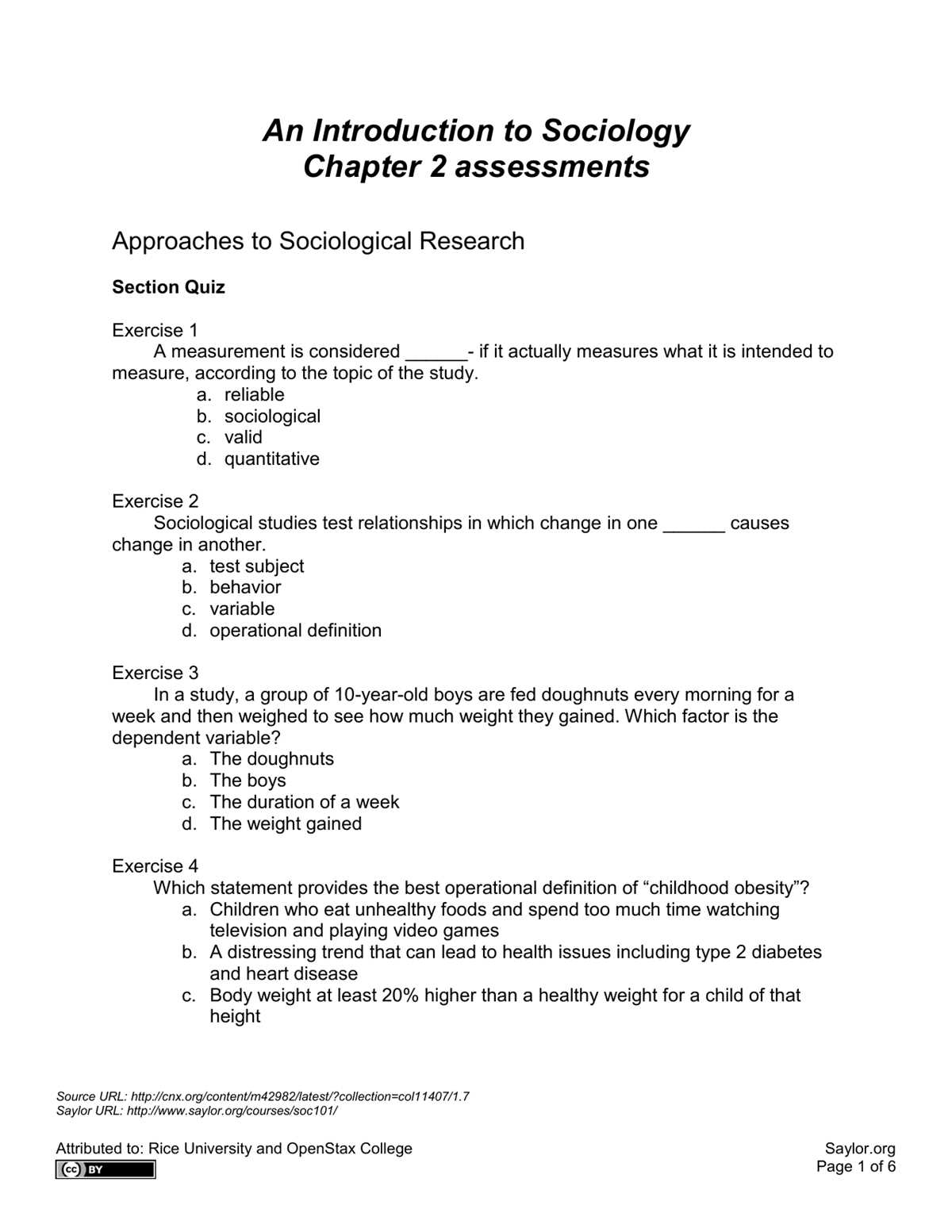 An Introduction to Sociology
Chapter 2 assessments

Approaches to Sociological Research

Section Quiz

Exercise 1
A measurement is considered ____- if it actually measures what it is intended to measure, according to the topic of the study.
a. reliable
b. sociological
c. valid
d. quantitative

Exercise 2
Sociological studies test relationships in which change in one ____ causes change in another.
a. test subject
b. behavior
c. variable
d. operational definition

Exercise 3
In a study, a group of 10-year-old boys are fed doughnuts every morning for a week and then weighed to see how much weight they gained. Which factor is the dependent variable?
a. The doughnuts
b. The boys
c. The duration of a week
d. The weight gained

Exercise 4
Which statement provides the best operational definition of "childhood obesity"?
a. Children who eat unhealthy foods and spend too much time watching television and playing video games
b. A distressing trend that can lead to health issues including type 2 diabetes and heart disease
c. Body weight at least 20% higher than a healthy weight for a child of that height

Source URL: http://cnx.org/content/m42982/latest/?collection=col11407/1.7
Saylor URL: http://www.saylor.org/courses/soc101/

Attributed to: Rice University and OpenStax College
cc BY

Saylor.org
Page 1 of 6